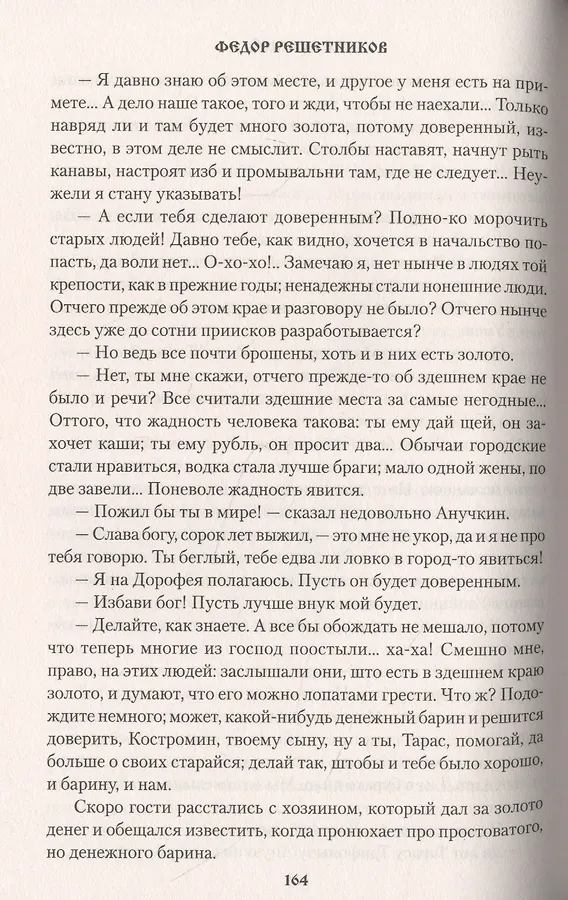 ФЕДОР РЕШЕТНИКОВ

— Я давно знаю об этом месте, и другое у меня есть на примете... А дело наше такое, того и жди, чтобы не наехали... Только навряд ли и там будет много золота, потому доверенный, известно, в этом деле не смыслит. Столбы наставят, начнут рыть канавы, настроят изб и промывальни там, где не следует... Неужели я стану указывать!

— А если тебя сделают доверенным? Полно-ко морочить старых людей! Давно тебе, как видно, хочется в начальство попасть, да воли нет... О-хо-хо!.. Замечаю я, нет нынче в людях той крепости, как в прежние годы; ненадежны стали нонешние люди. Отчего прежде об этом крае и разговору не было? Отчего нынче здесь уже до сотни приисков разработывается?

— Но ведь все почти брошены, хоть и в них есть золото.

— Нет, ты мне скажи, отчего прежде-то об здешнем крае не было и речи? Все считали здешние места за самые негодные... Оттого, что жадность человека такова: ты ему дай щей, он захочет каши; ты ему рубль, он просит два... Обычаи городские стали нравиться, водка стала лучше браги; мало одной жены, по две завели... Поневоле жадность явится.

— Пожил бы ты в мире! — сказал недовольно Анучкин.

— Слава богу, сорок лет выжил, — это мне не укор, да и я не про тебя говорю. Ты беглый, тебе едва ли ловко в город-то явиться!

— Я на Дорофея полагаюсь. Пусть он будет доверенным.

— Избави бог! Пусть лучше внук мой будет.

— Делайте, как знаете. А все бы обождать не мешало, потому что теперь многие из господ поостыли... ха-ха! Смешно мне, право, на этих людей: заслышали они, што есть в здешнем краю золото, и думают, что его можно лопатами грести. Что ж? Подождите немного; может, какой-нибудь денежный барин и решится доверить, Костромин, твоему сыну, ну а ты, Тарас, помогай, да больше о своих старайся; делай так, штобы и тебе было хорошо, и барину, и нам.

Скоро гости расстались с хозяином, который дал за золото денег и обещался известить, когда пронюхает про простоватого, но денежного барина.

164